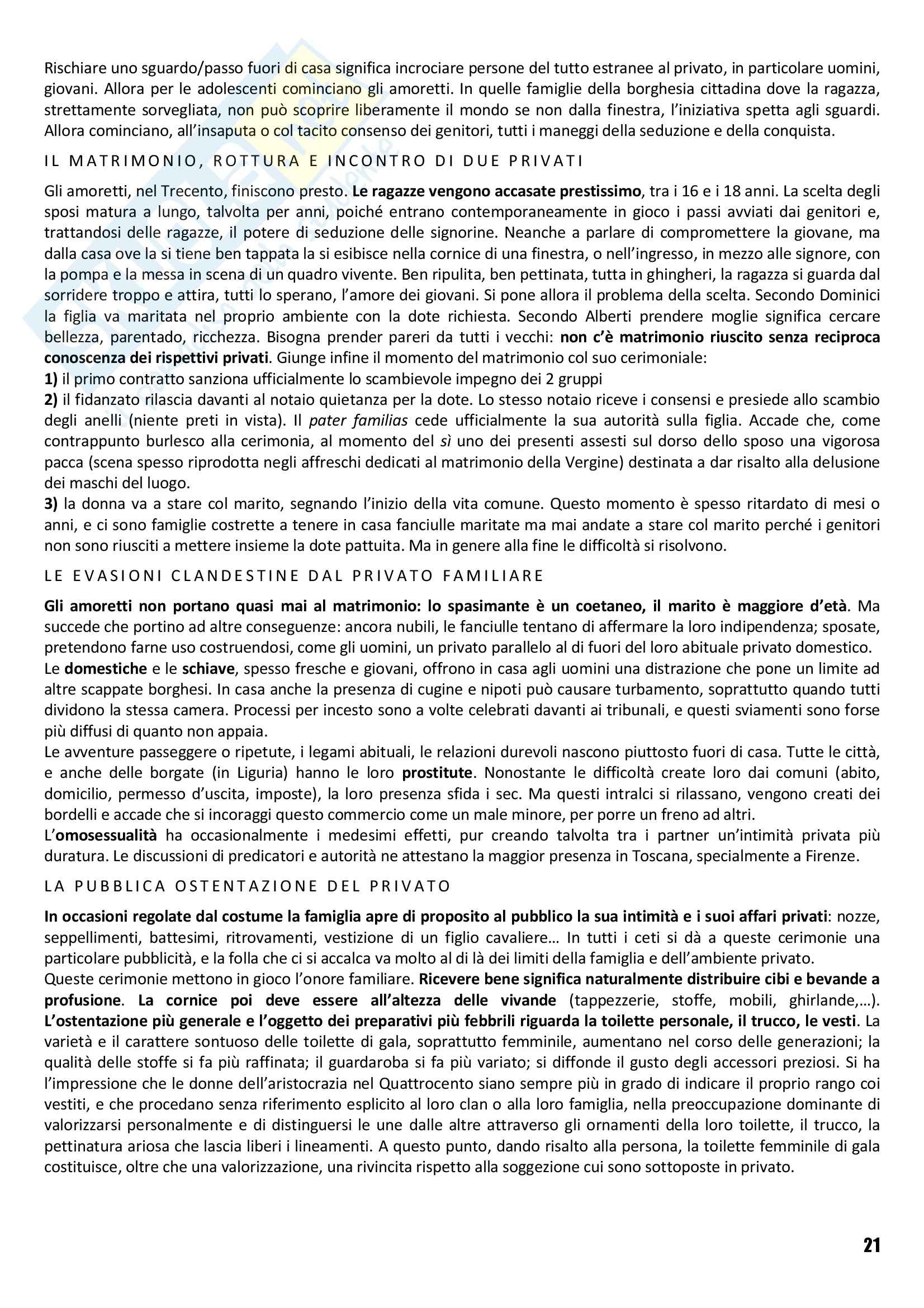 Rischiare uno sguardo/passo fuori di casa significa incrociare persone del tutto estranee al privato, in particolare uomini, giovani. Allora per le adolescenti cominciano gli amoretti. In quelle famiglie della borghesia cittadina dove la ragazza, strettamente sorvegliata, non può scoprire liberamente il mondo se non dalla finestra, l'iniziativa spetta agli sguardi. Allora cominciano, all'insaputa o col tacito consenso dei genitori, tutti i maneggi della seduzione e della conquista.

IL MATRIMONIO, ROTTURA E INCONTRO DI DUE PRIVATI

Gli amoretti, nel Trecento, finiscono presto. Le ragazze vengono accasate prestissimo, tra i 16 e i 18 anni. La scelta degli sposi matura a lungo, talvolta per anni, poiché entrano contemporaneamente in gioco i passi avviati dai genitori e, trattandosi delle ragazze, il potere di seduzione delle signorine. Neanche a parlare di compromettere la giovane, ma dalla casa ove la si tiene ben tappata la si esibisce nella cornice di una finestra, o nell'ingresso, in mezzo alle signore, con la pompa e la messa in scena di un quadro vivente. Ben ripulita, ben pettinata, tutta in ghingheri, la ragazza si guarda dal sorridere troppo e attira, tutti lo sperano, l'amore dei giovani. Si pone allora il problema della scelta. Secondo Dominici la figlia va maritata nel proprio ambiente con la dote richiesta. Secondo Alberti prendere moglie significa cercare bellezza, parentado, ricchezza. Bisogna prender pareri da tutti i vecchi: non c'è matrimonio riuscito senza reciproca conoscenza dei rispettivi privati. Giunge infine il momento del matrimonio col suo cerimoniale:
1) il primo contratto sanziona ufficialmente lo scambievole impegno dei 2 gruppi
2) il fidanzato rilascia davanti al notaio quietanza per la dote. Lo stesso notaio riceve i consensi e presiede allo scambio degli anelli (niente preti in vista). Il pater familias cede ufficialmente la sua autorità sulla figlia. Accade che, come contrappunto burlesco alla cerimonia, al momento del sì uno dei presenti assesti sul dorso dello sposo una vigorosa pacca (scena spesso riprodotta negli affreschi dedicati al matrimonio della Vergine) destinata a dar risalto alla delusione dei maschi del luogo.
3) la donna va a stare col marito, segnando l'inizio della vita comune. Questo momento è spesso ritardato di mesi o anni, e ci sono famiglie costrette a tenere in casa fanciulle maritate ma mai andate a stare col marito perché i genitori non sono riusciti a mettere insieme la dote pattuita. Ma in genere alla fine le difficoltà si risolvono.

LE EVASIONI CLANDESTINE DAL PRIVATO FAMILIARE

Gli amoretti non portano quasi mai al matrimonio: lo spasimante è un coetaneo, il marito è maggiore d'età. Ma succede che portino ad altre conseguenze: ancora nubili, le fanciulle tentano di affermare la loro indipendenza; sposate, pretendono farne uso costruendosi, come gli uomini, un privato parallelo al di fuori del loro abituale privato domestico.
Le domestiche e le schiave, spesso fresche e giovani, offrono in casa agli uomini una distrazione che pone un limite ad altre scappate borghesi. In casa anche la presenza di cugine e nipoti può causare turbamento, soprattutto quando tutti dividono la stessa camera. Processi per incesto sono a volte celebrati davanti ai tribunali, e questi sviamenti sono forse più diffusi di quanto non appaia.
Le avventure passeggere o ripetute, i legami abituali, le relazioni durevoli nascono piuttosto fuori di casa. Tutte le città, e anche delle borgate (in Liguria) hanno le loro prostitute. Nonostante le difficoltà create loro dai comuni (abito, domicilio, permesso d'uscita, imposte), la loro presenza sfida i sec. Ma questi intralci si rilassano, vengono creati dei bordelli e accade che si incoraggi questo commercio come un male minore, per porre un freno ad altri.
L'omosessualità ha occasionalmente i medesimi effetti, pur creando talvolta tra i partner un'intimità privata più duratura. Le discussioni di predicatori e autorità ne attestano la maggior presenza in Toscana, specialmente a Firenze.

LA PUBBLICA OSTENTAZIONE DEL PRIVATO

In occasioni regolate dal costume la famiglia apre di proposito al pubblico la sua intimità e i suoi affari privati: nozze, seppellimenti, battesimi, ritrovamenti, vestizione di un figlio cavaliere… In tutti i ceti si dà a queste cerimonie una particolare pubblicità, e la folla che ci si accalca va molto al di là dei limiti della famiglia e dell'ambiente privato.
Queste cerimonie mettono in gioco l'onore familiare. Ricevere bene significa naturalmente distribuire cibi e bevande a profusione. La cornice poi deve essere all'altezza delle vivande (tappezzerie, stoffe, mobili, ghirlande,…). L'ostentazione più generale e l'oggetto dei preparativi più febbrili riguarda la toilette personale, il trucco, le vesti. La varietà e il carattere sontuoso delle toilette di gala, soprattutto femminile, aumentano nel corso delle generazioni; la qualità delle stoffe si fa più raffinata; il guardaroba si fa più variato; si diffonde il gusto degli accessori preziosi. Si ha l'impressione che le donne dell'aristocrazia nel Quattrocento siano sempre più in grado di indicare il proprio rango coi vestiti, e che procedano senza riferimento esplicito al loro clan o alla loro famiglia, nella preoccupazione dominante di valorizzarsi personalmente e di distinguersi le une dalle altre attraverso gli ornamenti della loro toilette, il trucco, la pettinatura ariosa che lascia liberi i lineamenti. A questo punto, dando risalto alla persona, la toilette femminile di gala costituisce, oltre che una valorizzazione, una rivincita rispetto alla soggezione cui sono sottoposte in privato.

21